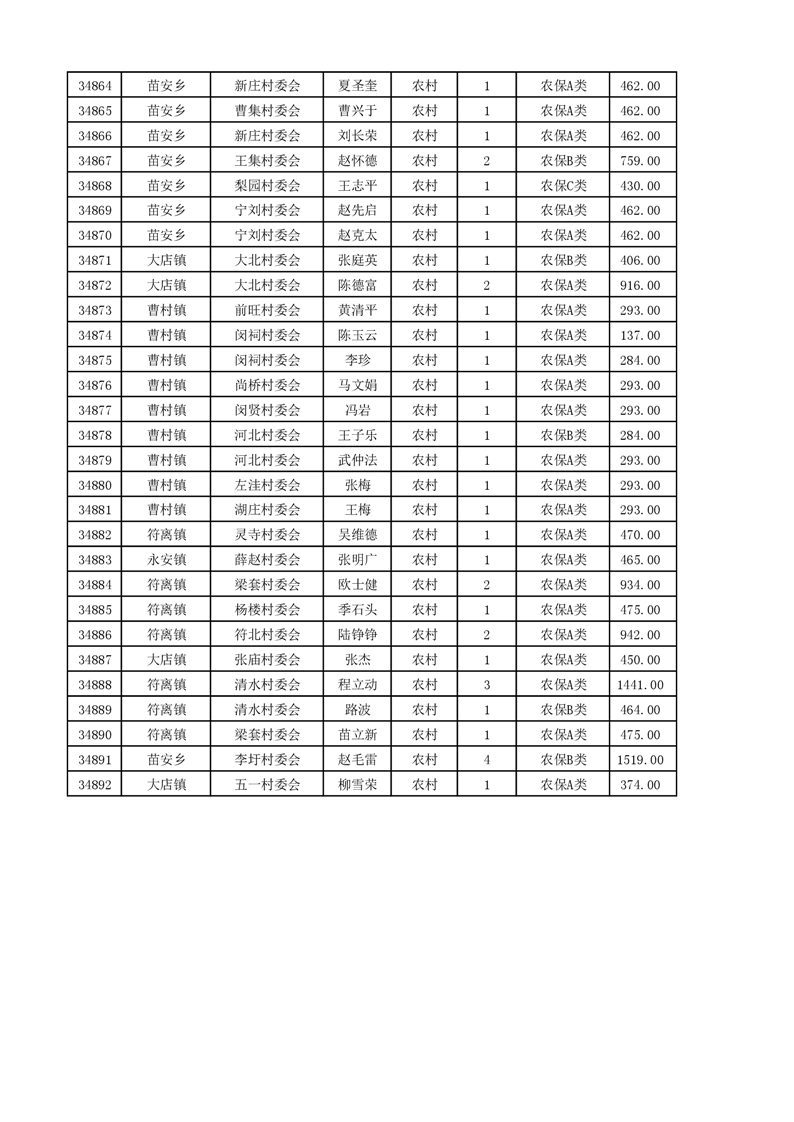 | 34864 | 苗安乡 | 新庄村委会 | 夏圣奎 | 农村 | 1 | 农保A类 | 462.00 |
|---|---|---|---|---|---|---|---|
| 34865 | 苗安乡 | 曹集村委会 | 曹兴于 | 农村 | 1 | 农保A类 | 462.00 |
| 34866 | 苗安乡 | 新庄村委会 | 刘长荣 | 农村 | 1 | 农保A类 | 462.00 |
| 34867 | 苗安乡 | 王集村委会 | 赵怀德 | 农村 | 2 | 农保B类 | 759.00 |
| 34868 | 苗安乡 | 梨园村委会 | 王志平 | 农村 | 1 | 农保C类 | 430.00 |
| 34869 | 苗安乡 | 宁刘村委会 | 赵先启 | 农村 | 1 | 农保A类 | 462.00 |
| 34870 | 苗安乡 | 宁刘村委会 | 赵克太 | 农村 | 1 | 农保A类 | 462.00 |
| 34871 | 大店镇 | 大北村委会 | 张庭英 | 农村 | 1 | 农保B类 | 406.00 |
| 34872 | 大店镇 | 大北村委会 | 陈德富 | 农村 | 2 | 农保A类 | 916.00 |
| 34873 | 曹村镇 | 前旺村委会 | 黄清平 | 农村 | 1 | 农保A类 | 293.00 |
| 34874 | 曹村镇 | 闵祠村委会 | 陈玉云 | 农村 | 1 | 农保A类 | 137.00 |
| 34875 | 曹村镇 | 闵祠村委会 | 李珍 | 农村 | 1 | 农保A类 | 284.00 |
| 34876 | 曹村镇 | 尚桥村委会 | 马文娟 | 农村 | 1 | 农保A类 | 293.00 |
| 34877 | 曹村镇 | 闵贤村委会 | 冯岩 | 农村 | 1 | 农保A类 | 293.00 |
| 34878 | 曹村镇 | 河北村委会 | 王子乐 | 农村 | 1 | 农保B类 | 284.00 |
| 34879 | 曹村镇 | 河北村委会 | 武仲法 | 农村 | 1 | 农保A类 | 293.00 |
| 34880 | 曹村镇 | 左洼村委会 | 张梅 | 农村 | 1 | 农保A类 | 293.00 |
| 34881 | 曹村镇 | 湖庄村委会 | 王梅 | 农村 | 1 | 农保A类 | 293.00 |
| 34882 | 符离镇 | 灵寺村委会 | 吴维德 | 农村 | 1 | 农保A类 | 470.00 |
| 34883 | 永安镇 | 薛赵村委会 | 张明广 | 农村 | 1 | 农保A类 | 465.00 |
| 34884 | 符离镇 | 梁套村委会 | 欧士健 | 农村 | 2 | 农保A类 | 934.00 |
| 34885 | 符离镇 | 杨楼村委会 | 季石头 | 农村 | 1 | 农保A类 | 475.00 |
| 34886 | 符离镇 | 符北村委会 | 陆铮铮 | 农村 | 2 | 农保A类 | 942.00 |
| 34887 | 大店镇 | 张庙村委会 | 张杰 | 农村 | 1 | 农保A类 | 450.00 |
| 34888 | 符离镇 | 清水村委会 | 程立动 | 农村 | 3 | 农保A类 | 1441.00 |
| 34889 | 符离镇 | 清水村委会 | 路波 | 农村 | 1 | 农保B类 | 464.00 |
| 34890 | 符离镇 | 梁套村委会 | 苗立新 | 农村 | 1 | 农保A类 | 475.00 |
| 34891 | 苗安乡 | 李圩村委会 | 赵毛雷 | 农村 | 4 | 农保B类 | 1519.00 |
| 34892 | 大店镇 | 五一村委会 | 柳雪荣 | 农村 | 1 | 农保A类 | 374.00 |